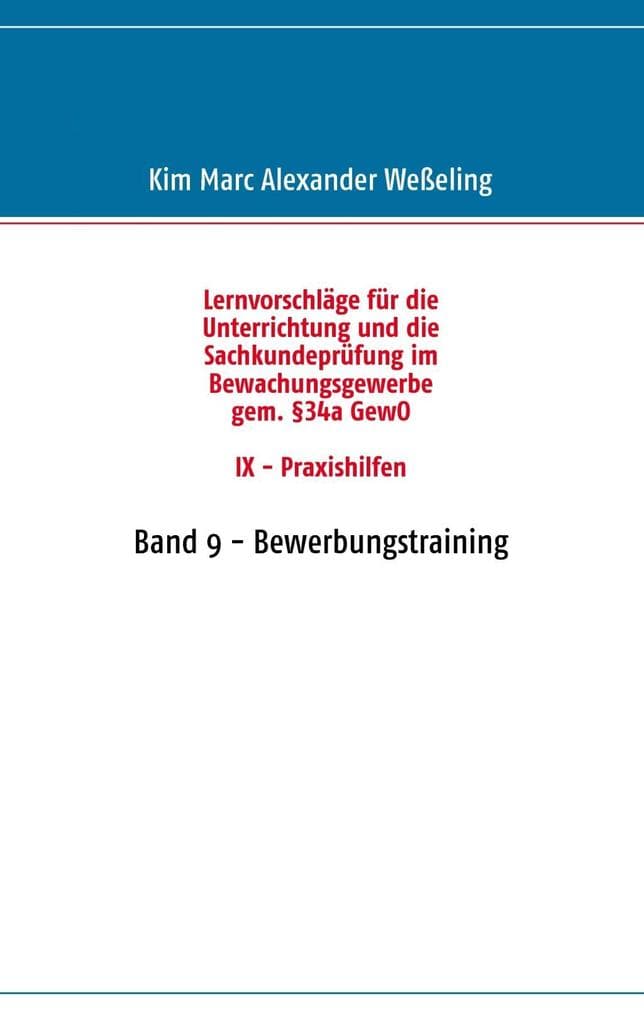 Kim Marc Alexander Weßeling

Lernvorschläge für die Unterrichtung und die Sachkundeprüfung im Bewachungsgewerbe gem. §34a GewO

IX - Praxishilfen

Band 9 - Bewerbungstraining